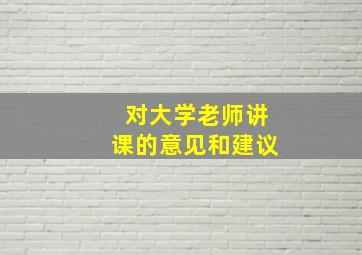 对大学老师讲课的意见和建议